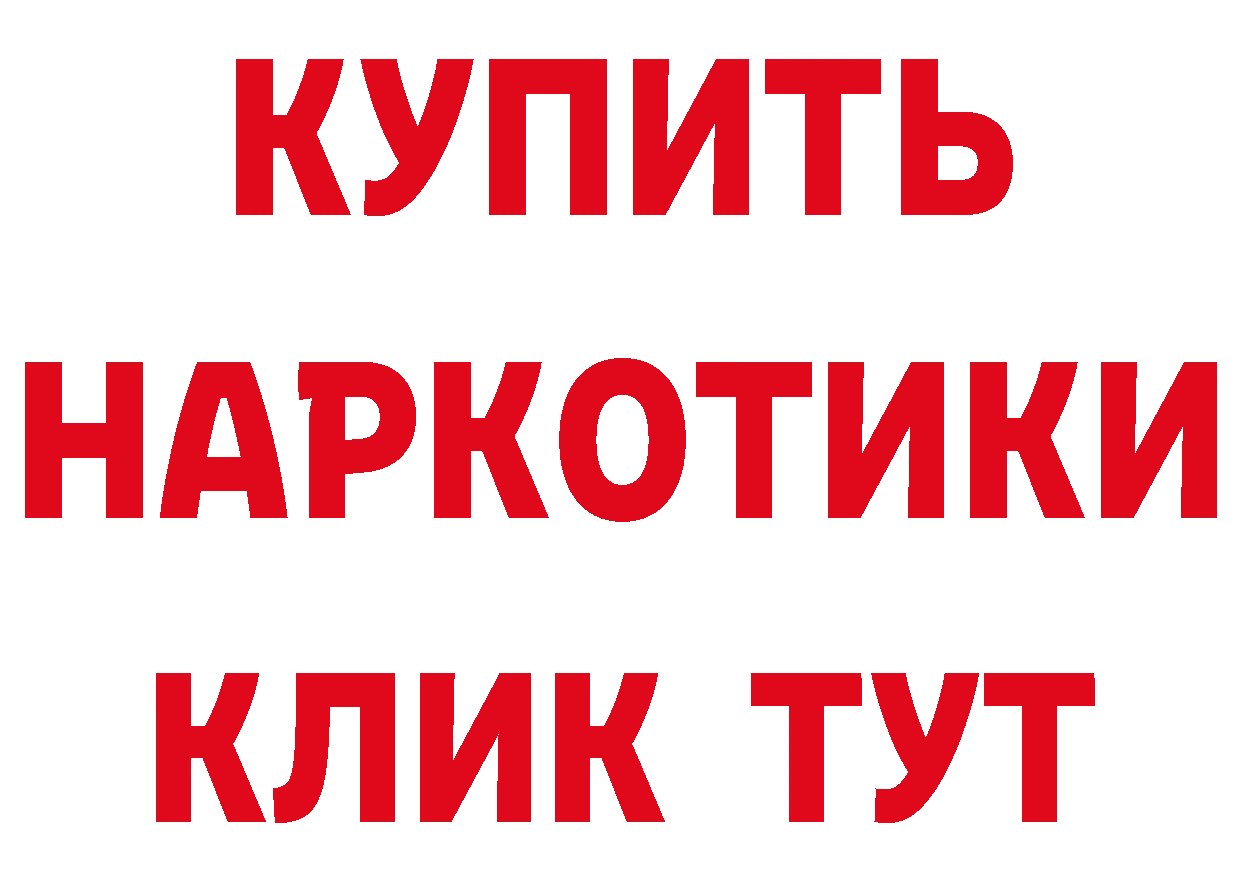 КУПИТЬ НАРКОТИКИ КЛИК ТУТ